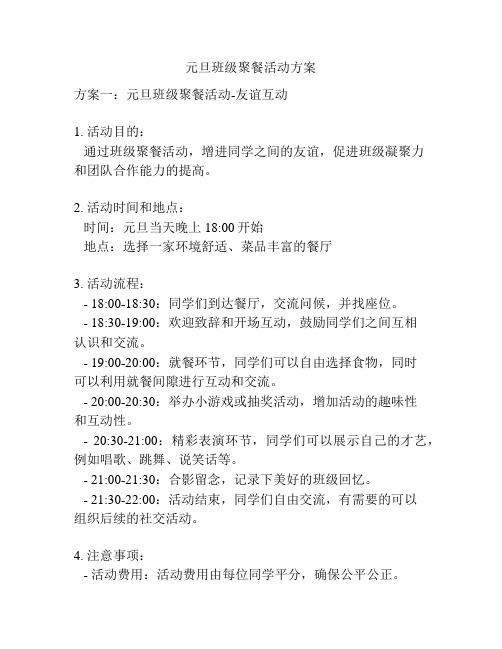 元旦班级聚餐活动方案

方案一：元旦班级聚餐活动-友谊互动

1. 活动目的：
通过班级聚餐活动，增进同学之间的友谊，促进班级凝聚力和团队合作能力的提高。

2. 活动时间和地点：
时间：元旦当天晚上 18:00 开始
地点：选择一家环境舒适、菜品丰富的餐厅

3. 活动流程：
- 18:00-18:30：同学们到达餐厅，交流问候，并找座位。
- 18:30-19:00：欢迎致辞和开场互动，鼓励同学们之间互相认识和交流。
- 19:00-20:00：就餐环节，同学们可以自由选择食物，同时可以利用就餐间隙进行互动和交流。
- 20:00-20:30：举办小游戏或抽奖活动，增加活动的趣味性和互动性。
- 20:30-21:00：精彩表演环节，同学们可以展示自己的才艺，例如唱歌、跳舞、说笑话等。
- 21:00-21:30：合影留念，记录下美好的班级回忆。
- 21:30-22:00：活动结束，同学们自由交流，有需要的可以组织后续的社交活动。

4. 注意事项：
- 活动费用：活动费用由每位同学平分，确保公平公正。